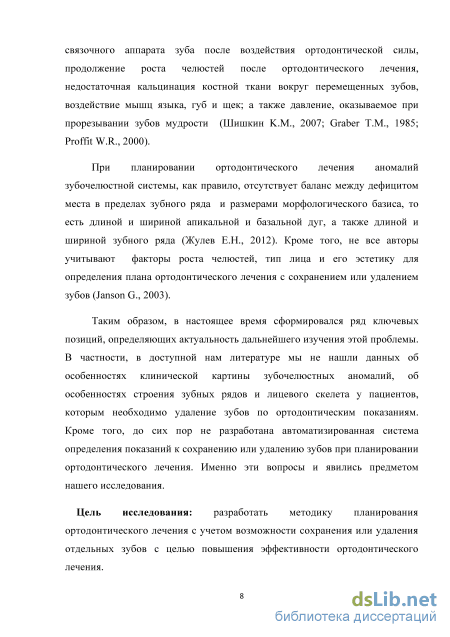 связочного аппарата зуба после воздействия ортодонтической силы, продолжение роста челюстей после ортодонтического лечения, недостаточная кальцинация костной ткани вокруг перемещенных зубов, воздействие мышц языка, губ и щек; а также давление, оказываемое при прорезывании зубов мудрости (Шишкин К.М., 2007; Graber T.M., 1985; Proffit W.R., 2000).

При планировании ортодонтического лечения аномалий зубочелюстной системы, как правило, отсутствует баланс между дефицитом места в пределах зубного ряда и размерами морфологического базиса, то есть длиной и шириной апикальной и базальной дуг, а также длиной и шириной зубного ряда (Жулев Е.Н., 2012). Кроме того, не все авторы учитывают факторы роста челюстей, тип лица и его эстетику для определения плана ортодонтического лечения с сохранением или удалением зубов (Janson G., 2003).

Таким образом, в настоящее время сформировался ряд ключевых позиций, определяющих актуальность дальнейшего изучения этой проблемы. В частности, в доступной нам литературе мы не нашли данных об особенностях клинической картины зубочелюстных аномалий, об особенностях строения зубных рядов и лицевого скелета у пациентов, которым необходимо удаление зубов по ортодонтическим показаниям. Кроме того, до сих пор не разработана автоматизированная система определения показаний к сохранению или удалению зубов при планировании ортодонтического лечения. Именно эти вопросы и явились предметом нашего исследования.

Цель исследования: разработать методику планирования ортодонтического лечения с учетом возможности сохранения или удаления отдельных зубов с целью повышения эффективности ортодонтического лечения.

8

dsLib.net
библиотека диссертаций